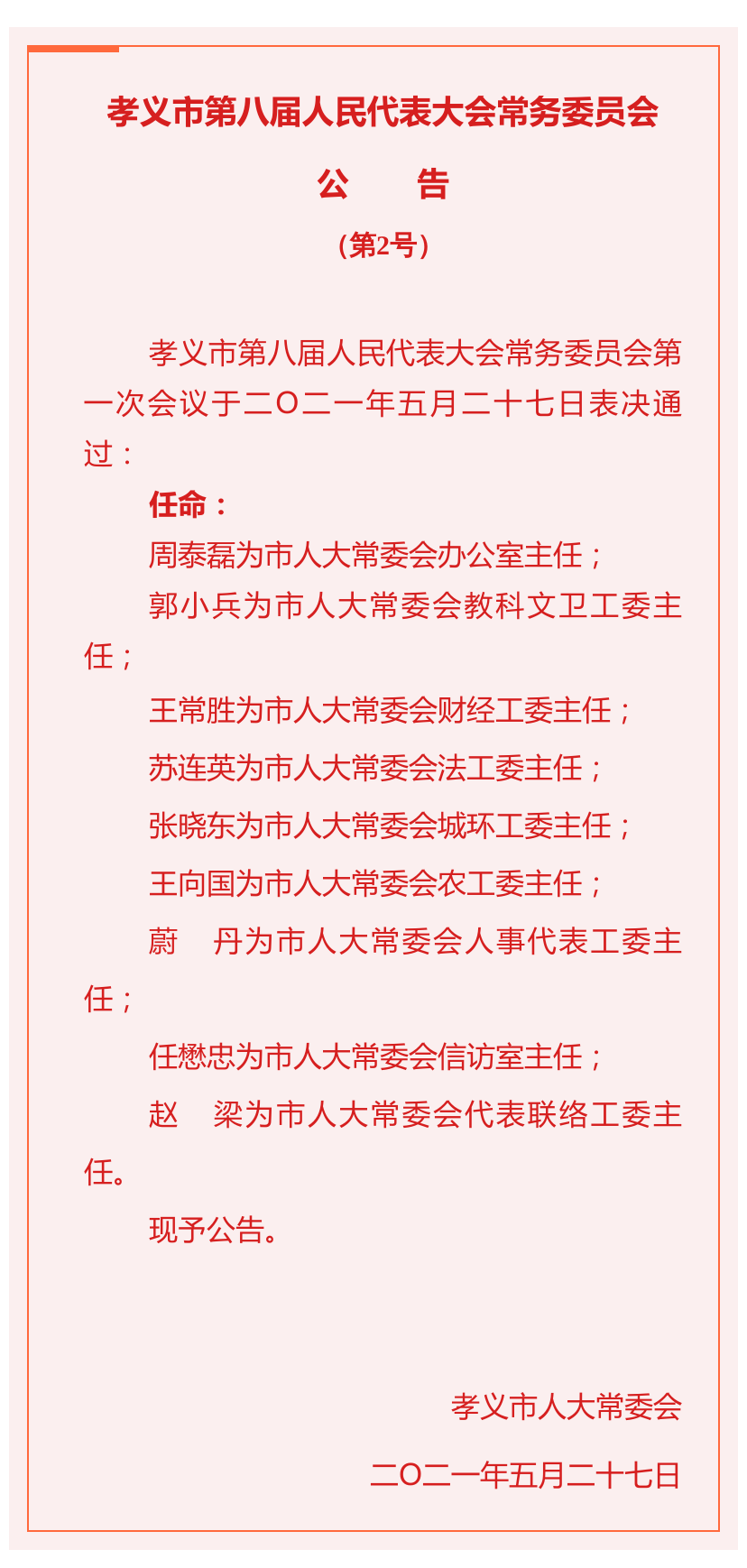 孝义市第八届人民代表大会常务委员会

公　　告

（第2号）

孝义市第八届人民代表大会常务委员会第一次会议于二〇二一年五月二十七日表决通过：

任命：

周泰磊为市人大常委会办公室主任；

郭小兵为市人大常委会教科文卫工委主任；

王常胜为市人大常委会财经工委主任；

苏连英为市人大常委会法工委主任；

张晓东为市人大常委会城环工委主任；

王向国为市人大常委会农工委主任；

蔚　丹为市人大常委会人事代表工委主任；

任懋忠为市人大常委会信访室主任；

赵　梁为市人大常委会代表联络工委主任。

现予公告。

孝义市人大常委会

二〇二一年五月二十七日